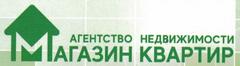 АГЕНТСТВО НЕДВИЖИМОСТИ
МАГАЗИН КВАРТИР